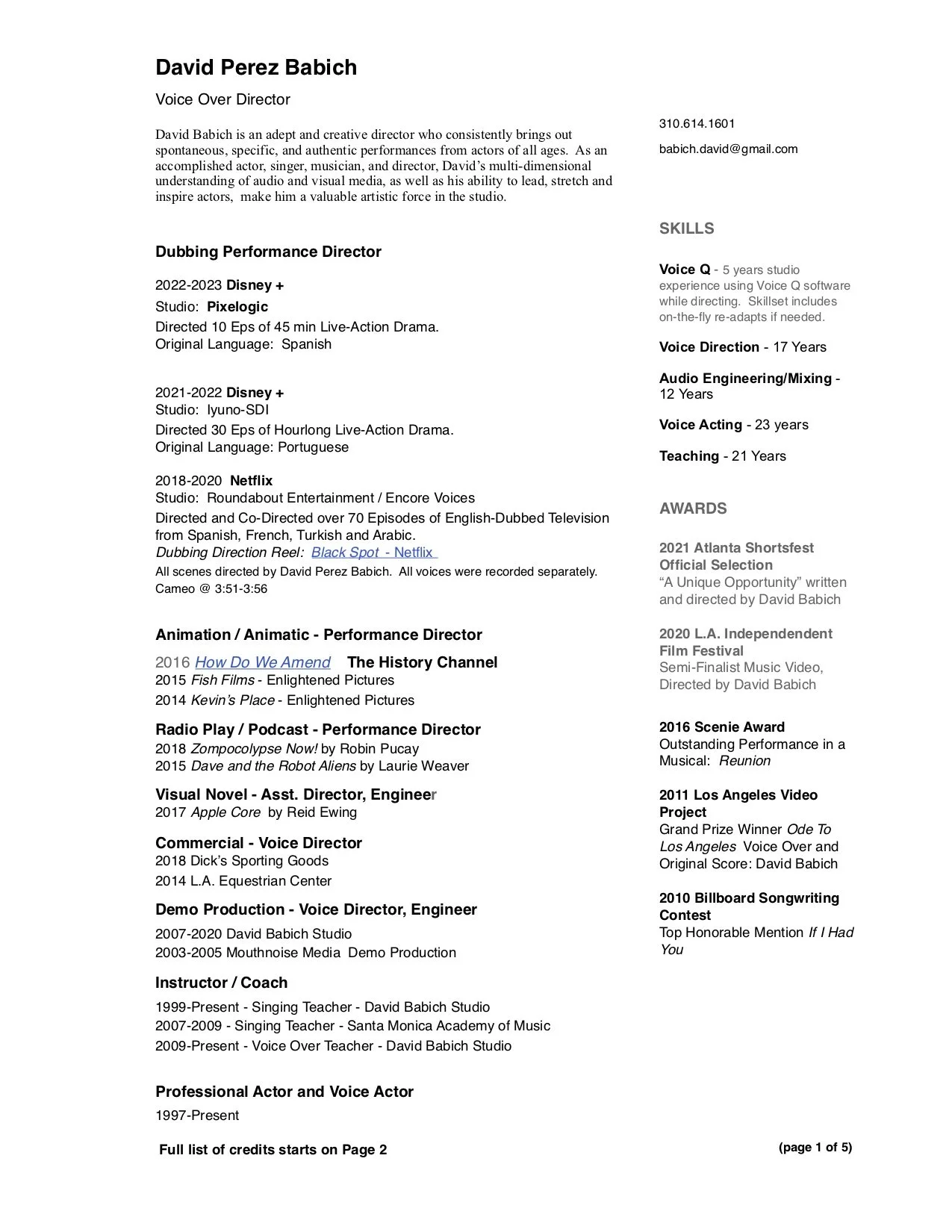 David Perez Babich

Voice Over Director

David Babich is an adept and creative director who consistently brings out spontaneous, specific, and authentic performances from actors of all ages. As an accomplished actor, singer, musician, and director, David's multi-dimensional understanding of audio and visual media, as well as his ability to lead, stretch and inspire actors, make him a valuable artistic force in the studio.

Dubbing Performance Director

2022-2023 Disney +
Studio: Pixelogic
Directed 10 Eps of 45 min Live-Action Drama.
Original Language: Spanish

2021-2022 Disney +
Studio: Iyuno-SDI
Directed 30 Eps of Hourlong Live-Action Drama.
Original Language: Portuguese

2018-2020 Netflix
Studio: Roundabout Entertainment / Encore Voices
Directed and Co-Directed over 70 Episodes of English-Dubbed Television from Spanish, French, Turkish and Arabic.
Dubbing Direction Reel: Black Spot - Netflix
All scenes directed by David Perez Babich. All voices were recorded separately. Cameo @ 3:51-3:56

Animation / Animatic - Performance Director

2016 How Do We Amend The History Channel
2015 Fish Films - Enlightened Pictures
2014 Kevin's Place - Enlightened Pictures

Radio Play / Podcast - Performance Director
2018 Zompocolypse Now! by Robin Pucay
2015 Dave and the Robot Aliens by Laurie Weaver

Visual Novel - Asst. Director, Engineer
2017 Apple Core by Reid Ewing

Commercial - Voice Director
2018 Dick's Sporting Goods
2014 L.A. Equestrian Center

Demo Production - Voice Director, Engineer
2007-2020 David Babich Studio
2003-2005 Mouthnoise Media Demo Production

Instructor / Coach
1999-Present - Singing Teacher - David Babich Studio
2007-2009 - Singing Teacher - Santa Monica Academy of Music
2009-Present - Voice Over Teacher - David Babich Studio

Professional Actor and Voice Actor
1997-Present

Full list of credits starts on Page 2

310.614.1601

babich.david@gmail.com

SKILLS

Voice Q - 5 years studio experience using Voice Q software while directing. Skillset includes on-the-fly re-adapts if needed.

Voice Direction - 17 Years

Audio Engineering/Mixing - 12 Years

Voice Acting - 23 years

Teaching - 21 Years

AWARDS

2021 Atlanta Shortsfest Official Selection
"A Unique Opportunity" written and directed by David Babich

2020 L.A. Independendent Film Festival
Semi-Finalist Music Video, Directed by David Babich

2016 Scenie Award
Outstanding Performance in a Musical: Reunion

2011 Los Angeles Video Project
Grand Prize Winner Ode To Los Angeles Voice Over and Original Score: David Babich

2010 Billboard Songwriting Contest
Top Honorable Mention If I Had You

(page 1 of 5)